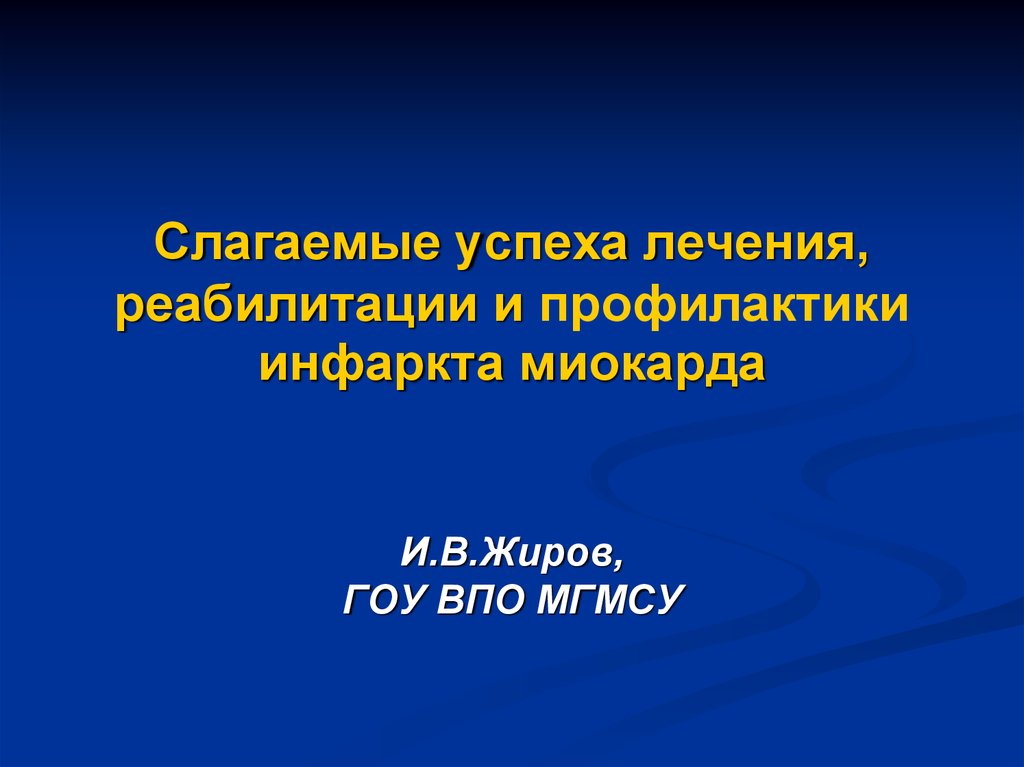 Слагаемые успеха лечения, реабилитации и профилактики инфаркта миокарда

И.В.Жиров,
ГОУ ВПО МГМСУ